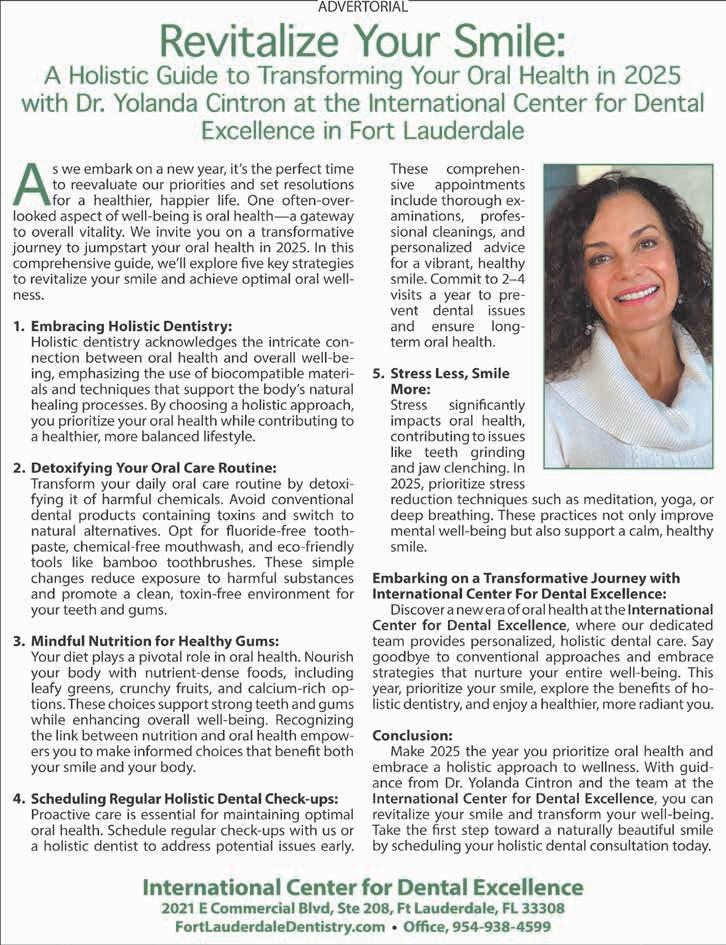 ADVERTORIAL

Revitalize Your Smile:
A Holistic Guide to Transforming Your Oral Health in 2025 with Dr. Yolanda Cintron at the International Center for Dental Excellence in Fort Lauderdale

As we embark on a new year, it's the perfect time to reevaluate our priorities and set resolutions for a healthier, happier life. One often-overlooked aspect of well-being is oral health—a gateway to overall vitality. We invite you on a transformative journey to jumpstart your oral health in 2025. In this comprehensive guide, we'll explore five key strategies to revitalize your smile and achieve optimal oral wellness.

1. Embracing Holistic Dentistry:
Holistic dentistry acknowledges the intricate connection between oral health and overall well-being, emphasizing the use of biocompatible materials and techniques that support the body's natural healing processes. By choosing a holistic approach, you prioritize your oral health while contributing to a healthier, more balanced lifestyle.

2. Detoxifying Your Oral Care Routine:
Transform your daily oral care routine by detoxifying it of harmful chemicals. Avoid conventional dental products containing toxins and switch to natural alternatives. Opt for fluoride-free toothpaste, chemical-free mouthwash, and eco-friendly tools like bamboo toothbrushes. These simple changes reduce exposure to harmful substances and promote a clean, toxin-free environment for your teeth and gums.

3. Mindful Nutrition for Healthy Gums:
Your diet plays a pivotal role in oral health. Nourish your body with nutrient-dense foods, including leafy greens, crunchy fruits, and calcium-rich options. These choices support strong teeth and gums while enhancing overall well-being. Recognizing the link between nutrition and oral health empowers you to make informed choices that benefit both your smile and your body.

4. Scheduling Regular Holistic Dental Check-ups:
Proactive care is essential for maintaining optimal oral health. Schedule regular check-ups with us or a holistic dentist to address potential issues early. These comprehensive appointments include thorough examinations, professional cleanings, and personalized advice for a vibrant, healthy smile. Commit to 2–4 visits a year to prevent dental issues and ensure long-term oral health.

5. Stress Less, Smile More:
Stress significantly impacts oral health, contributing to issues like teeth grinding and jaw clenching. In 2025, prioritize stress reduction techniques such as meditation, yoga, or deep breathing. These practices not only improve mental well-being but also support a calm, healthy smile.

Embarking on a Transformative Journey with International Center For Dental Excellence:
Discover a new era of oral health at the International Center for Dental Excellence, where our dedicated team provides personalized, holistic dental care. Say goodbye to conventional approaches and embrace strategies that nurture your entire well-being. This year, prioritize your smile, explore the benefits of holistic dentistry, and enjoy a healthier, more radiant you.

Conclusion:
Make 2025 the year you prioritize oral health and embrace a holistic approach to wellness. With guidance from Dr. Yolanda Cintron and the team at the International Center for Dental Excellence, you can revitalize your smile and transform your well-being. Take the first step toward a naturally beautiful smile by scheduling your holistic dental consultation today.

International Center for Dental Excellence
2021 E Commercial Blvd, Ste 208, Ft Lauderdale, FL 33308
FortLauderdaleDentistry.com • Office, 954-938-4599